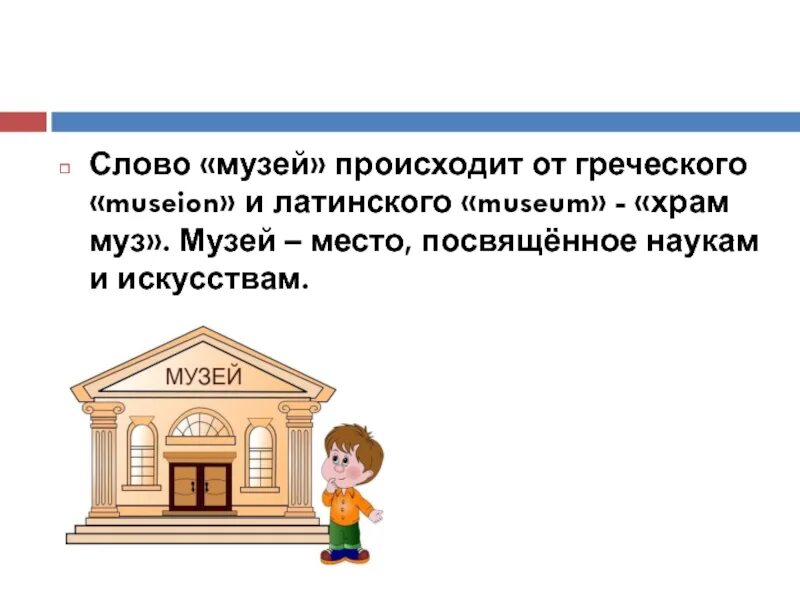 Слово «музей» происходит от греческого «museion» и латинского «museum» - «храм муз». Музей – место, посвящённое наукам и искусствам.

МУЗЕЙ